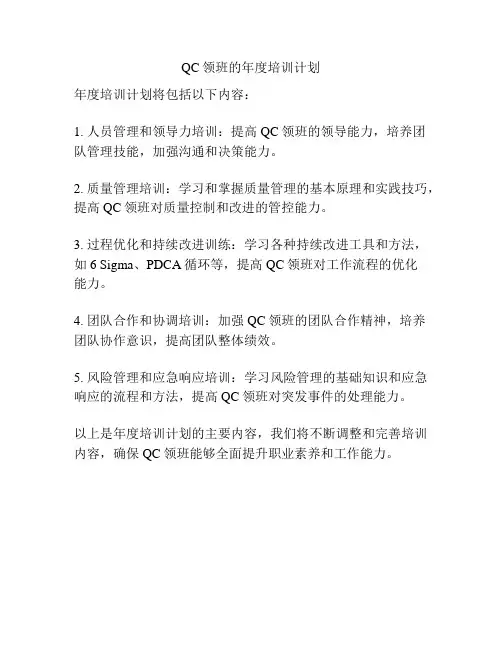 QC 领班的年度培训计划

年度培训计划将包括以下内容：

1. 人员管理和领导力培训：提高 QC 领班的领导能力，培养团队管理技能，加强沟通和决策能力。

2. 质量管理培训：学习和掌握质量管理的基本原理和实践技巧，提高 QC 领班对质量控制和改进的管控能力。

3. 过程优化和持续改进训练：学习各种持续改进工具和方法，如 6 Sigma、PDCA 循环等，提高 QC 领班对工作流程的优化能力。

4. 团队合作和协调培训：加强 QC 领班的团队合作精神，培养团队协作意识，提高团队整体绩效。

5. 风险管理和应急响应培训：学习风险管理的基础知识和应急响应的流程和方法，提高 QC 领班对突发事件的处理能力。

以上是年度培训计划的主要内容，我们将不断调整和完善培训内容，确保 QC 领班能够全面提升职业素养和工作能力。